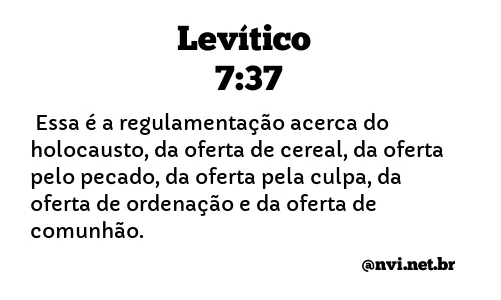 Levítico
7:37

Essa é a regulamentação acerca do holocausto, da oferta de cereal, da oferta pelo pecado, da oferta pela culpa, da oferta de ordenação e da oferta de comunhão.

@nvi.net.br